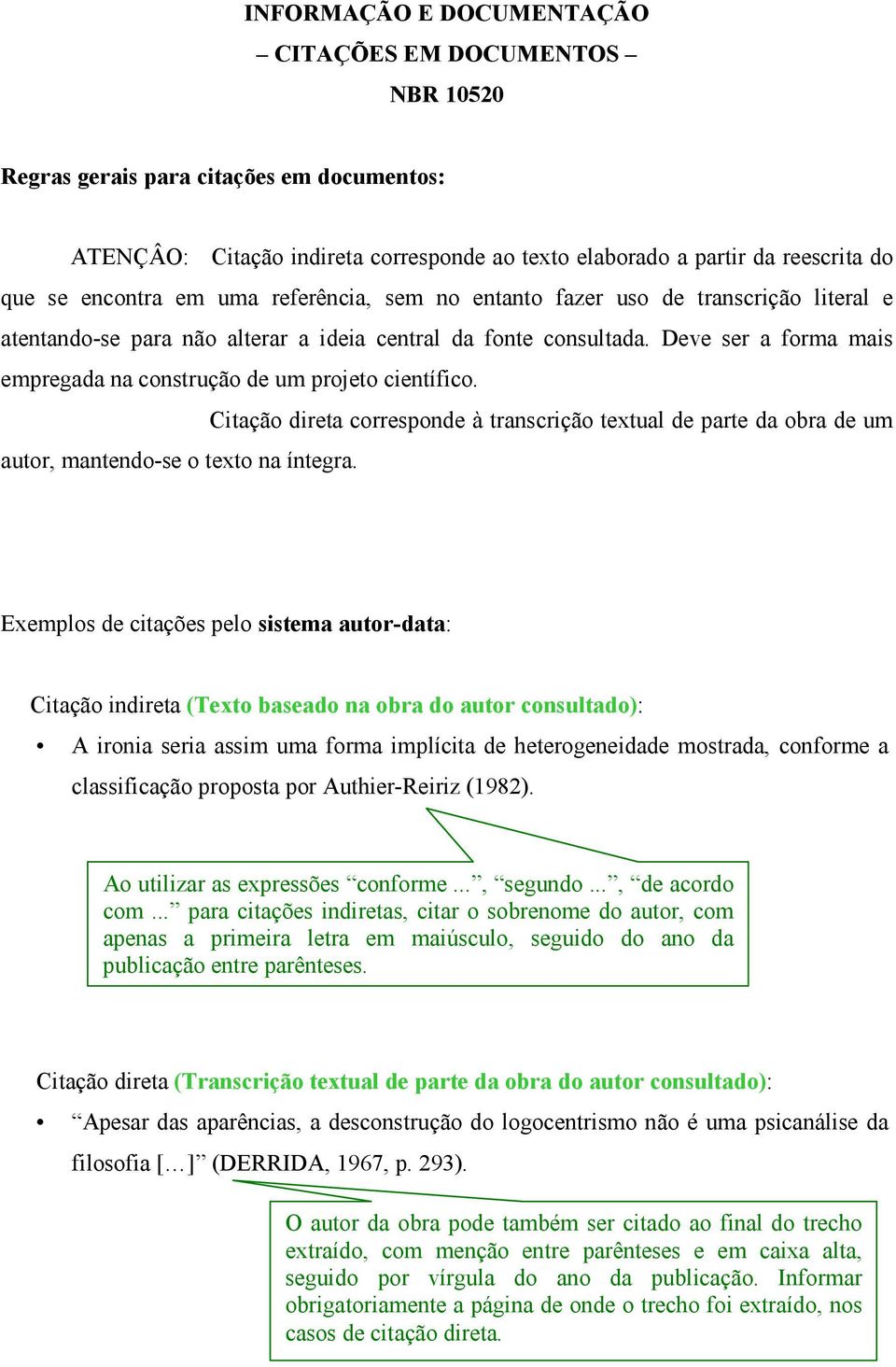 INFORMAÇÃO E DOCUMENTAÇÃO
– CITAÇÕES EM DOCUMENTOS –
NBR 10520

Regras gerais para citações em documentos:

ATENÇÂO: Citação indireta corresponde ao texto elaborado a partir da reescrita do que se encontra em uma referência, sem no entanto fazer uso de transcrição literal e atentando-se para não alterar a ideia central da fonte consultada. Deve ser a forma mais empregada na construção de um projeto científico.

Citação direta corresponde à transcrição textual de parte da obra de um autor, mantendo-se o texto na íntegra.

Exemplos de citações pelo sistema autor-data:

Citação indireta (Texto baseado na obra do autor consultado):

• A ironia seria assim uma forma implícita de heterogeneidade mostrada, conforme a classificação proposta por Authier-Reiriz (1982).

Ao utilizar as expressões “conforme ...”, “segundo ...”, “de acordo com ...” para citações indiretas, citar o sobrenome do autor, com apenas a primeira letra em maiúsculo, seguido do ano da publicação entre parênteses.

Citação direta (Transcrição textual de parte da obra do autor consultado):

• “Apesar das aparências, a desconstrução do logocentrismo não é uma psicanálise da filosofia […]” (DERRIDA, 1967, p. 293).

O autor da obra pode também ser citado ao final do trecho extraído, com menção entre parênteses e em caixa alta, seguido por vírgula do ano da publicação. Informar obrigatoriamente a página de onde o trecho foi extraído, nos casos de citação direta.